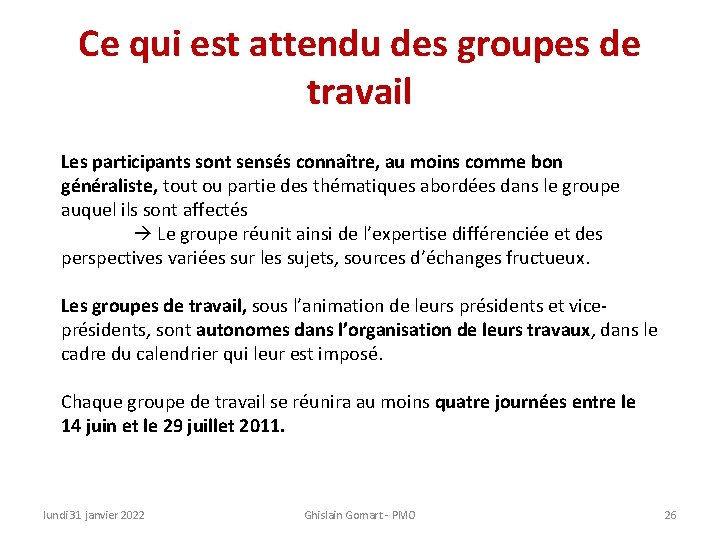 Ce qui est attendu des groupes de travail

Les participants sont sensés connaître, au moins comme bon généraliste, tout ou partie des thématiques abordées dans le groupe auquel ils sont affectés
→ Le groupe réunit ainsi de l'expertise différenciée et des perspectives variées sur les sujets, sources d'échanges fructueux.

Les groupes de travail, sous l'animation de leurs présidents et vice-présidents, sont autonomes dans l'organisation de leurs travaux, dans le cadre du calendrier qui leur est imposé.

Chaque groupe de travail se réunira au moins quatre journées entre le 14 juin et le 29 juillet 2011.

lundi 31 janvier 2022 Ghislain Gomart - PMO 26